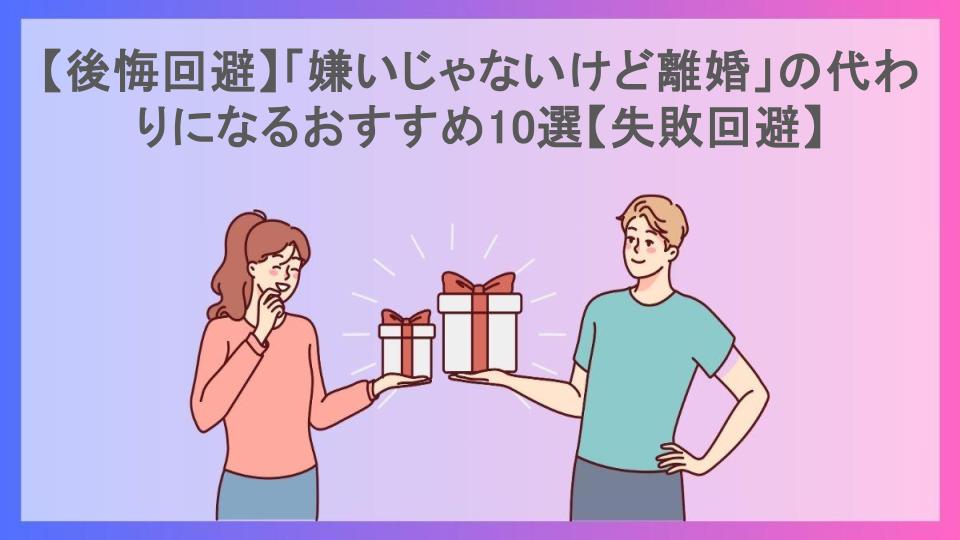 【後悔回避】「嫌いじゃないけど離婚」の代わりになるおすすめ10選【失敗回避】